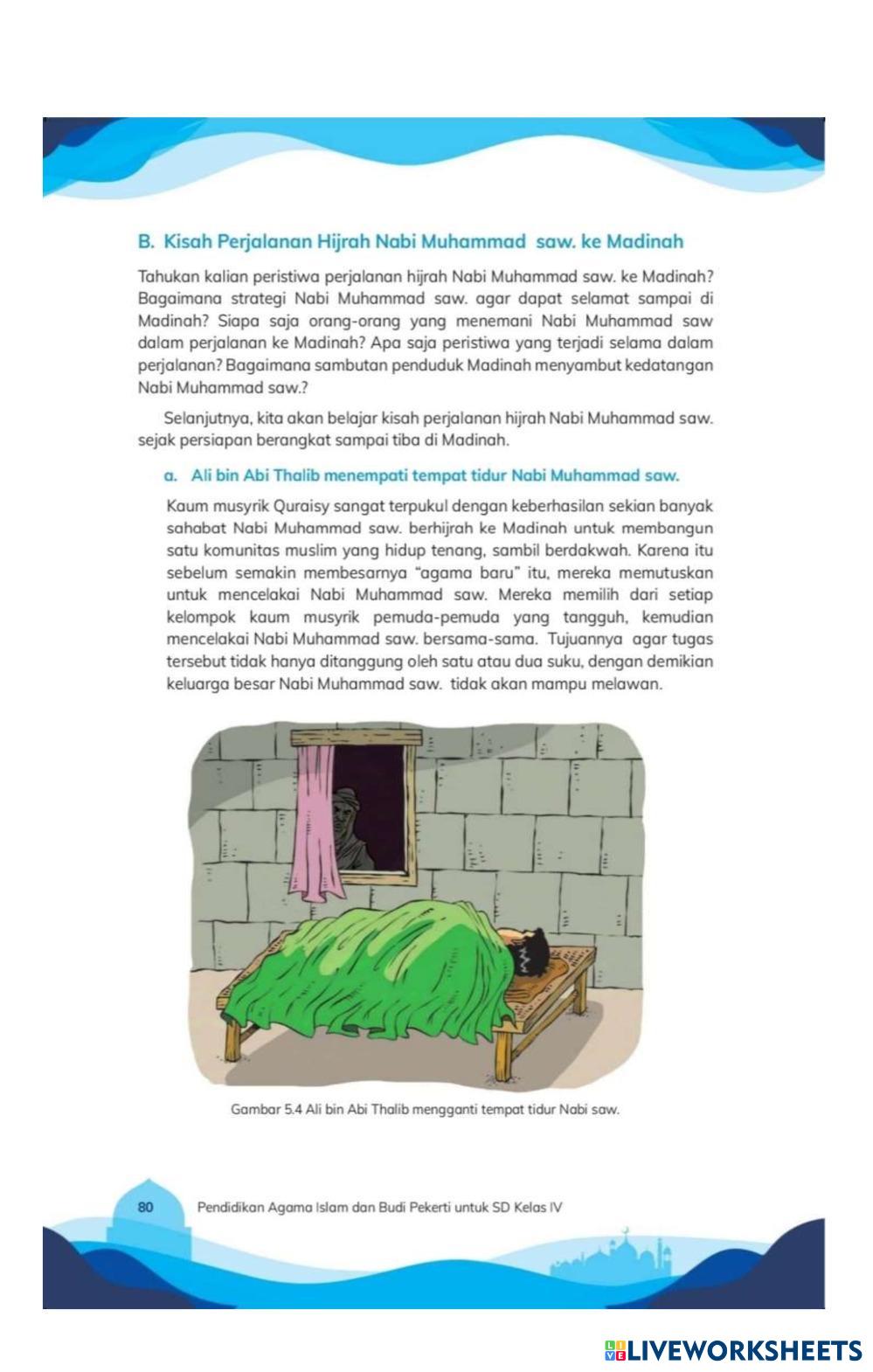 B. Kisah Perjalanan Hijrah Nabi Muhammad saw. ke Madinah

Tahukan kalian peristiwa perjalanan hijrah Nabi Muhammad saw. ke Madinah? Bagaimana strategi Nabi Muhammad saw. agar dapat selamat sampai di Madinah? Siapa saja orang-orang yang menemani Nabi Muhammad saw dalam perjalanan ke Madinah? Apa saja peristiwa yang terjadi selama dalam perjalanan? Bagaimana sambutan penduduk Madinah menyambut kedatangan Nabi Muhammad saw.?

Selanjutnya, kita akan belajar kisah perjalanan hijrah Nabi Muhammad saw. sejak persiapan berangkat sampai tiba di Madinah.

a. Ali bin Abi Thalib menempati tempat tidur Nabi Muhammad saw.

Kaum musyrik Quraisy sangat terpukul dengan keberhasilan sekian banyak sahabat Nabi Muhammad saw. berhijrah ke Madinah untuk membangun satu komunitas muslim yang hidup tenang, sambil berdakwah. Karena itu sebelum semakin membesarnya "agama baru" itu, mereka memutuskan untuk mencelakai Nabi Muhammad saw. Mereka memilih dari setiap kelompok kaum musyrik pemuda-pemuda yang tangguh, kemudian mencelakai Nabi Muhammad saw. bersama-sama. Tujuannya agar tugas tersebut tidak hanya ditanggung oleh satu atau dua suku, dengan demikian keluarga besar Nabi Muhammad saw. tidak akan mampu melawan.

Gambar 5.4 Ali bin Abi Thalib mengganti tempat tidur Nabi saw.

80 Pendidikan Agama Islam dan Budi Pekerti untuk SD Kelas IV

LIVEWORKSHEETS